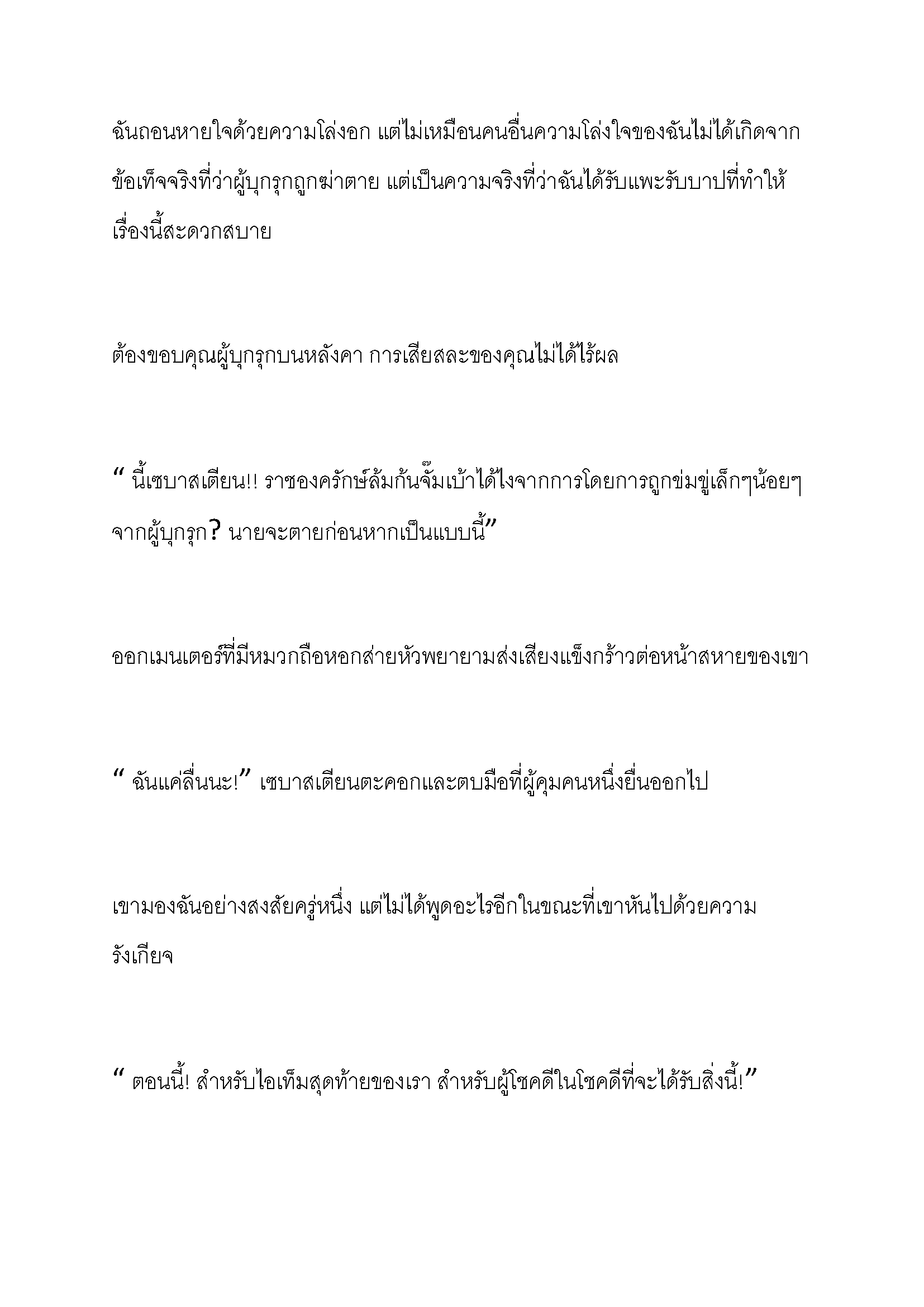 ฉันถอนหายใจด้วยความโล่งอก แต่ไม่เหมือนคนอื่นความโล่งใจของฉันไม่ได้เกิดจากข้อเท็จจริงที่ว่าผู้บุกรุกถูกฆ่าตาย แต่เป็นความจริงที่ว่าฉันได้รับแพะรับบาปที่ทำให้เรื่องนี้สะดวกสบาย

ต้องขอบคุณผู้บุกรุกบนหลังคา การเสียสละของคุณไม่ได้ไร้ผล

“ นี้เซบาสเตียน!! ราชองครักษ์ล้มก้นจ้ำเบ้าได้ไงจากการโดยการถูกข่มขู่เล็กๆน้อยๆจากผู้บุกรุก? นายจะตายก่อนหากเป็นแบบนี้”

ออกเมนเตอร์ที่มีหมวกถือหอกส่ายหัวพยายามส่งเสียงแข็งกร้าวต่อหน้าสหายของเขา

“ ฉันแค่ลื่นนะ!” เซบาสเตียนตะคอกและตบมือที่ผู้คุมคนหนึ่งยื่นออกไป

เขามองฉันอย่างสงสัยครู่หนึ่ง แต่ไม่ได้พูดอะไรอีกในขณะที่เขาหันไปด้วยความรังเกียจ

“ ตอนนี้! สำหรับไอเท็มสุดท้ายของเรา สำหรับผู้โชคดีในโชคดีที่จะได้รับสิ่งนี้!”